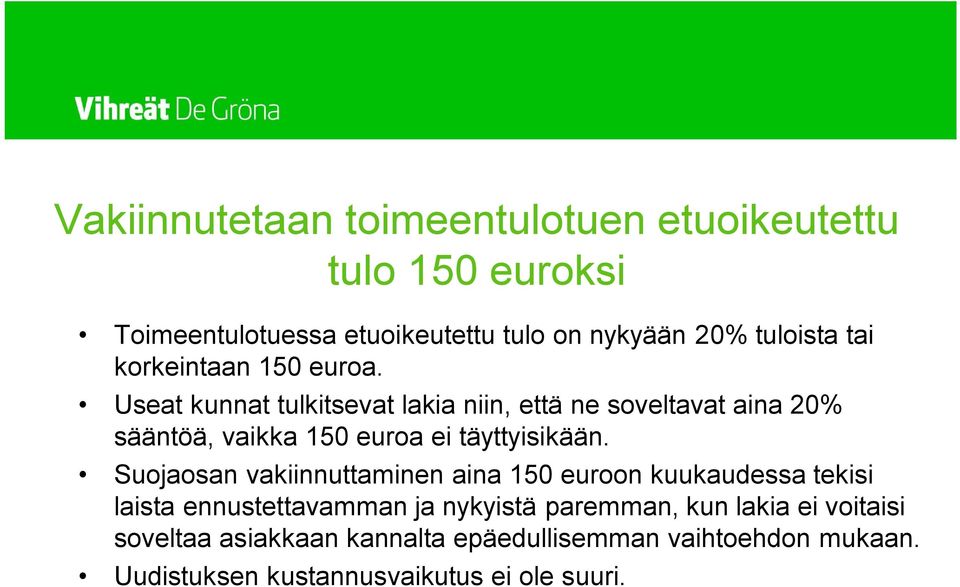 Vihreät De Gröna

Vakiinnutetaan toimeentulotuen etuoikeutettu tulo 150 euroksi

• Toimeentulotuessa etuoikeutettu tulo on nykyään 20% tuloista tai korkeintaan 150 euroa.
• Useat kunnat tulkitsevat lakia niin, että ne soveltavat aina 20% sääntöä, vaikka 150 euroa ei täyttyisikään.
• Suojaosan vakiinnuttaminen aina 150 euroon kuukaudessa tekisi laista ennustettavamman ja nykyistä paremman, kun lakia ei voitaisi soveltaa asiakkaan kannalta epäedullisemman vaihtoehdon mukaan.
• Uudistuksen kustannusvaikutus ei ole suuri.